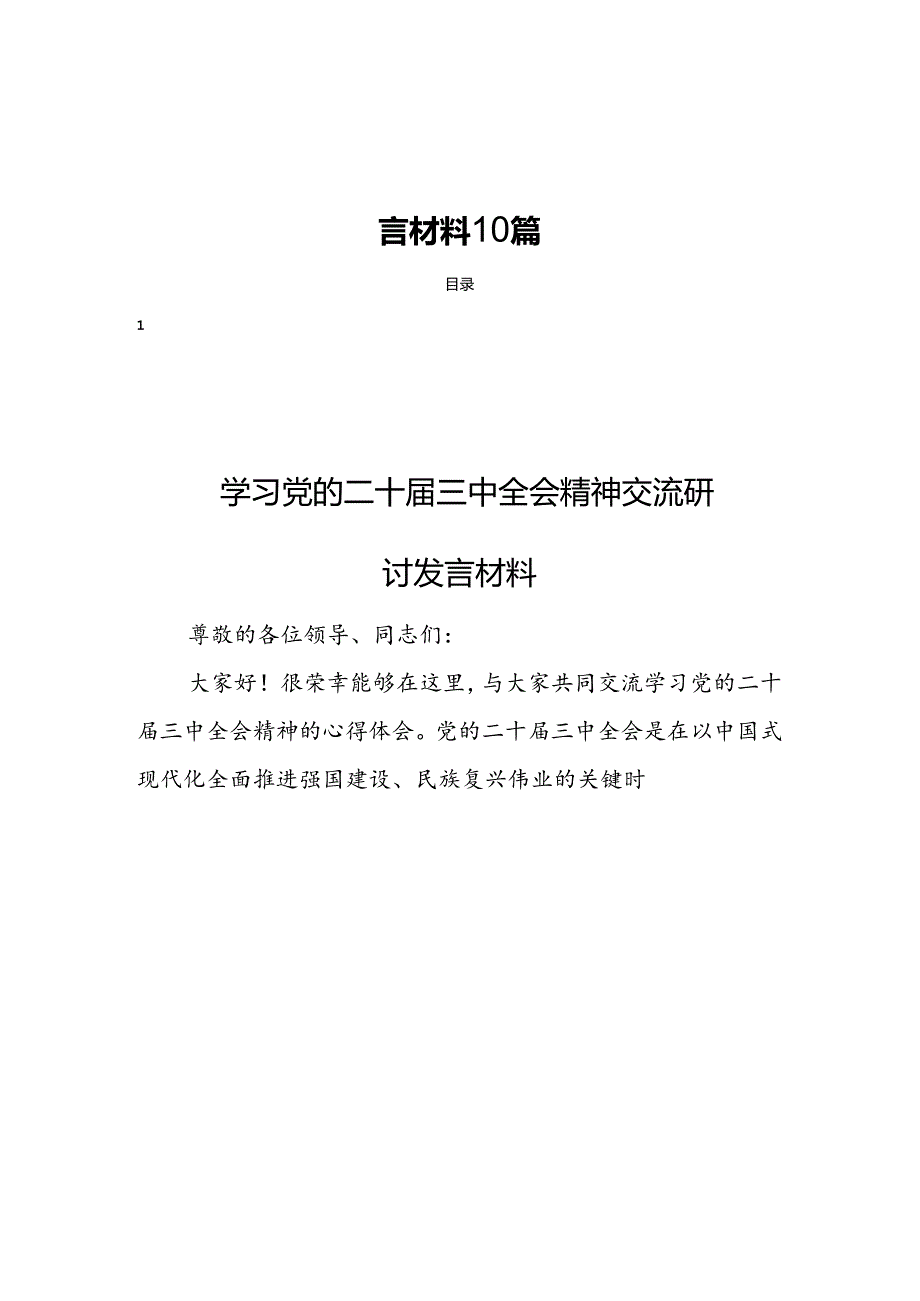 言材料10篇

目录

1

学习党的二十届三中全会精神交流研讨发言材料

尊敬的各位领导、同志们：

大家好！很荣幸能够在这里，与大家共同交流学习党的二十届三中全会精神的心得体会。党的二十届三中全会是在以中国式现代化全面推进强国建设、民族复兴伟业的关键时